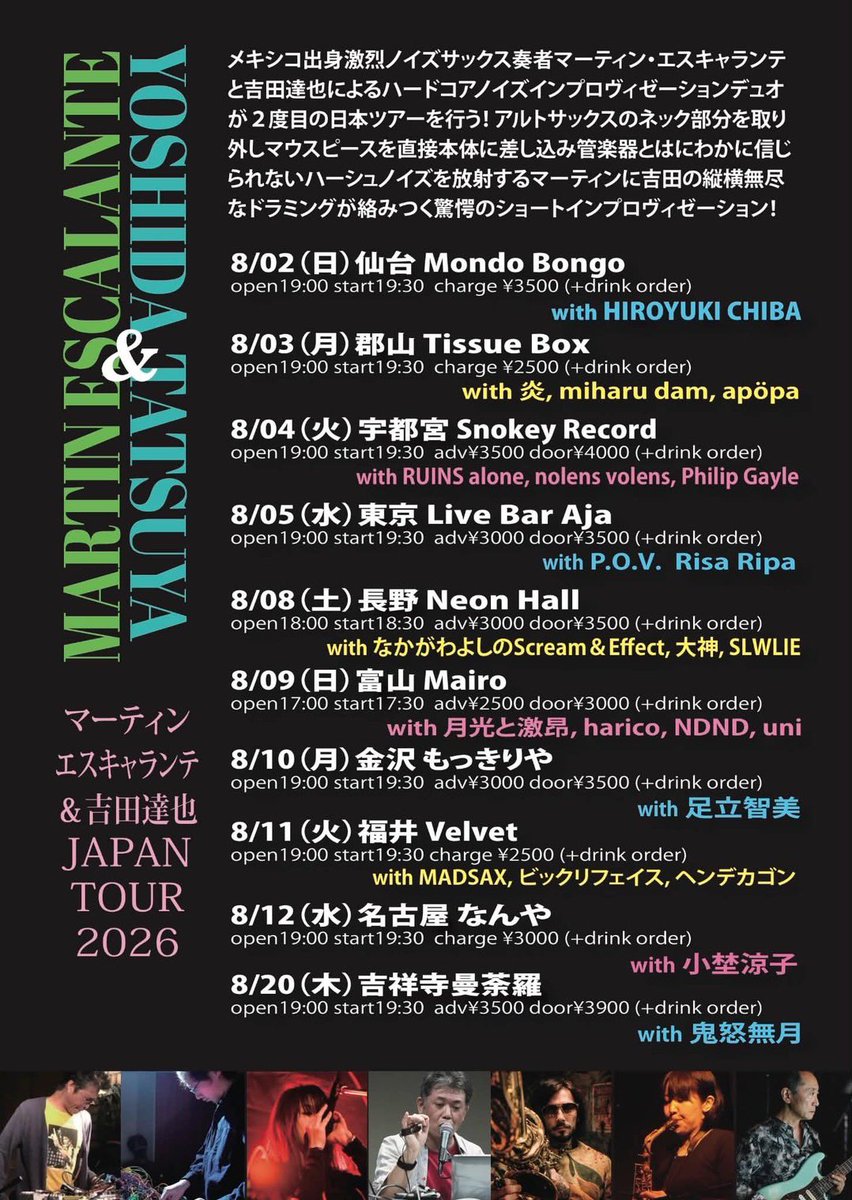 MARTIN ESCALANTE & YOSHIDA TATSUYA

マーティン エスキャランテ &吉田達也 JAPAN TOUR 2026

メキシコ出身激烈ノイズサックス奏者マーティン・エスキャランテと吉田達也によるハードコアノイズインプロヴィゼーションデュオが２度目の日本ツアーを行う！アルトサックスのネック部分を取り外しマウスピースを直接本体に差し込み管楽器とはにわかに信じられないハーシュノイズを放射するマーティンに吉田の縦横無尽なドラミングが絡みつく驚愕のショートインプロヴィゼーション！

8/02（日）仙台 Mondo Bongo
open19:00 start19:30 charge ¥3500 (+drink order)
with HIROYUKI CHIBA

8/03（月）郡山 Tissue Box
open19:00 start19:30 charge ¥2500 (+drink order)
with 炎, miharu dam, apöpa

8/04（火）宇都宮 Snokey Record
open19:00 start19:30 adv¥3500 door¥4000 (+drink order)
with RUINS alone, nolens volens, Philip Gayle

8/05（水）東京 Live Bar Aja
open19:00 start19:30 adv¥3000 door¥3500 (+drink order)
with P.O.V. Risa Ripa

8/08（土）長野 Neon Hall
open18:00 start18:30 adv¥3000 door¥3500 (+drink order)
with なかがわよしのScream＆Effect, 大神, SLWLIE

8/09（日）富山 Mairo
open17:00 start17:30 adv¥2500 door¥3000 (+drink order)
with 月光と激昂, harico, NDND, uni

8/10（月）金沢 もっきりや
open19:00 start19:30 adv¥3000 door¥3500 (+drink order)
with 足立智美

8/11（火）福井 Velvet
open19:00 start19:30 charge ¥2500 (+drink order)
with MADSAX, ビックリフェイス, ヘンデカゴン

8/12（水）名古屋 なんや
open19:00 start19:30 charge ¥3000 (+drink order)
with 小埜涼子

8/20（木）吉祥寺曼荼羅
open19:00 start19:30 adv¥3500 door¥3900 (+drink order)
with 鬼怒無月